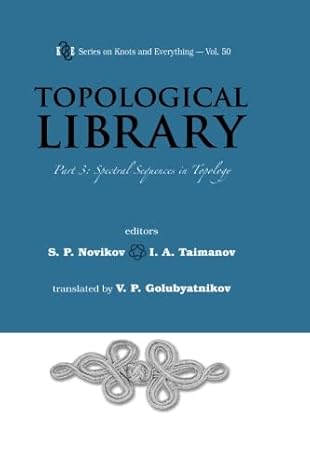 K&E Series on Knots and Everything — Vol. 50

TOPOLOGICAL LIBRARY

Part 3: Spectral Sequences in Topology

editors

S. P. Novikov I. A. Taimanov

translated by V. P. Golubyatnikov